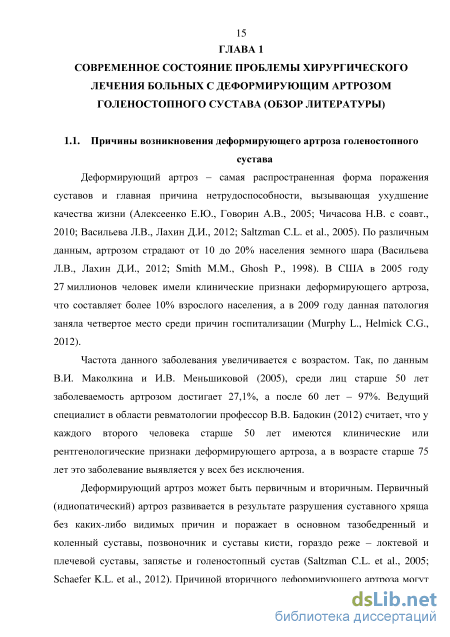 15

ГЛАВА 1

СОВРЕМЕННОЕ СОСТОЯНИЕ ПРОБЛЕМЫ ХИРУРГИЧЕСКОГО ЛЕЧЕНИЯ БОЛЬНЫХ С ДЕФОРМИРУЮЩИМ АРТРОЗОМ ГОЛЕНОСТОПНОГО СУСТАВА (ОБЗОР ЛИТЕРАТУРЫ)

1.1. Причины возникновения деформирующего артроза голеностопного сустава

Деформирующий артроз – самая распространенная форма поражения суставов и главная причина нетрудоспособности, вызывающая ухудшение качества жизни (Алексеенко Е.Ю., Говорин А.В., 2005; Чичасова Н.В. с соавт., 2010; Васильева Л.В., Лахин Д.И., 2012; Saltzman C.L. et al., 2005). По различным данным, артрозом страдают от 10 до 20% населения земного шара (Васильева Л.В., Лахин Д.И., 2012; Smith M.M., Ghosh P., 1998). В США в 2005 году 27 миллионов человек имели клинические признаки деформирующего артроза, что составляет более 10% взрослого населения, а в 2009 году данная патология заняла четвертое место среди причин госпитализации (Murphy L., Helmick C.G., 2012).

Частота данного заболевания увеличивается с возрастом. Так, по данным В.И. Маколкина и И.В. Меньшиковой (2005), среди лиц старше 50 лет заболеваемость артрозом достигает 27,1%, а после 60 лет – 97%. Ведущий специалист в области ревматологии профессор В.В. Бадокин (2012) считает, что у каждого второго человека старше 50 лет имеются клинические или рентгенологические признаки деформирующего артроза, а в возрасте старше 75 лет это заболевание выявляется у всех без исключения.

Деформирующий артроз может быть первичным и вторичным. Первичный (идиопатический) артроз развивается в результате разрушения суставного хряща без каких-либо видимых причин и поражает в основном тазобедренный и коленный суставы, позвоночник и суставы кисти, гораздо реже – локтевой и плечевой суставы, запястье и голеностопный сустав (Saltzman C.L. et al., 2005; Schaefer K.L. et al., 2012). Причиной вторичного деформирующего артроза могут

dsLib.net
библиотека диссертаций